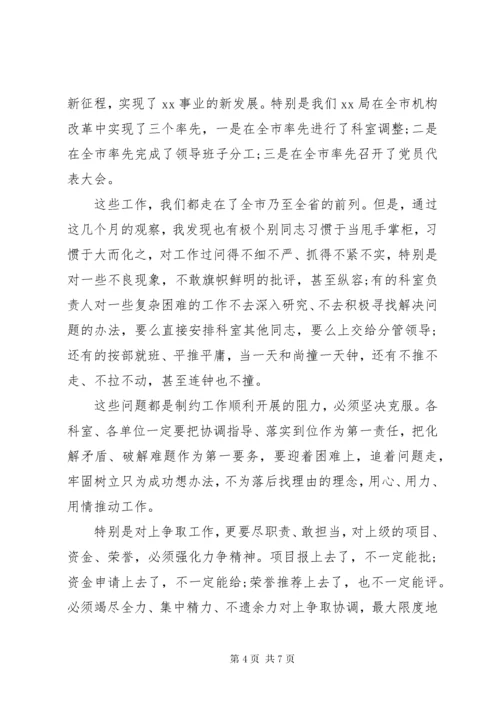 新征程，实现了 xx 事业的新发展。特别是我们 xx 局在全市机构改革中实现了三个率先，一是在全市率先进行了科室调整;二是在全市率先完成了领导班子分工;三是在全市率先召开了党员代表大会。

这些工作，我们都走在了全市乃至全省的前列。但是，通过这几个月的观察，我发现也有极个别同志习惯于当甩手掌柜，习惯于大而化之，对工作过问得不细不严、抓得不紧不实，特别是对一些不良现象，不敢旗帜鲜明的批评，甚至纵容;有的科室负责人对一些复杂困难的工作不去深入研究、不去积极寻找解决问题的办法，要么直接安排科室其他同志，要么上交给分管领导;还有的按部就班、平推平庸，当一天和尚撞一天钟，还有不推不走、不拉不动，甚至连钟也不撞。

这些问题都是制约工作顺利开展的阻力，必须坚决克服。各科室、各单位一定要把协调指导、落实到位作为第一责任，把化解矛盾、破解难题作为第一要务，要迎着困难上，追着问题走，牢固树立只为成功想办法，不为落后找理由的理念，用心、用力、用情推动工作。

特别是对上争取工作，更要尽职责、敢担当，对上级的项目、资金、荣誉，必须强化力争精神。项目报上去了，不一定能批;资金申请上去了，不一定能给;荣誉推荐上去了，也不一定能评。必须竭尽全力、集中精力、不遗余力对上争取协调，最大限度地

第 4 页 共 7 页